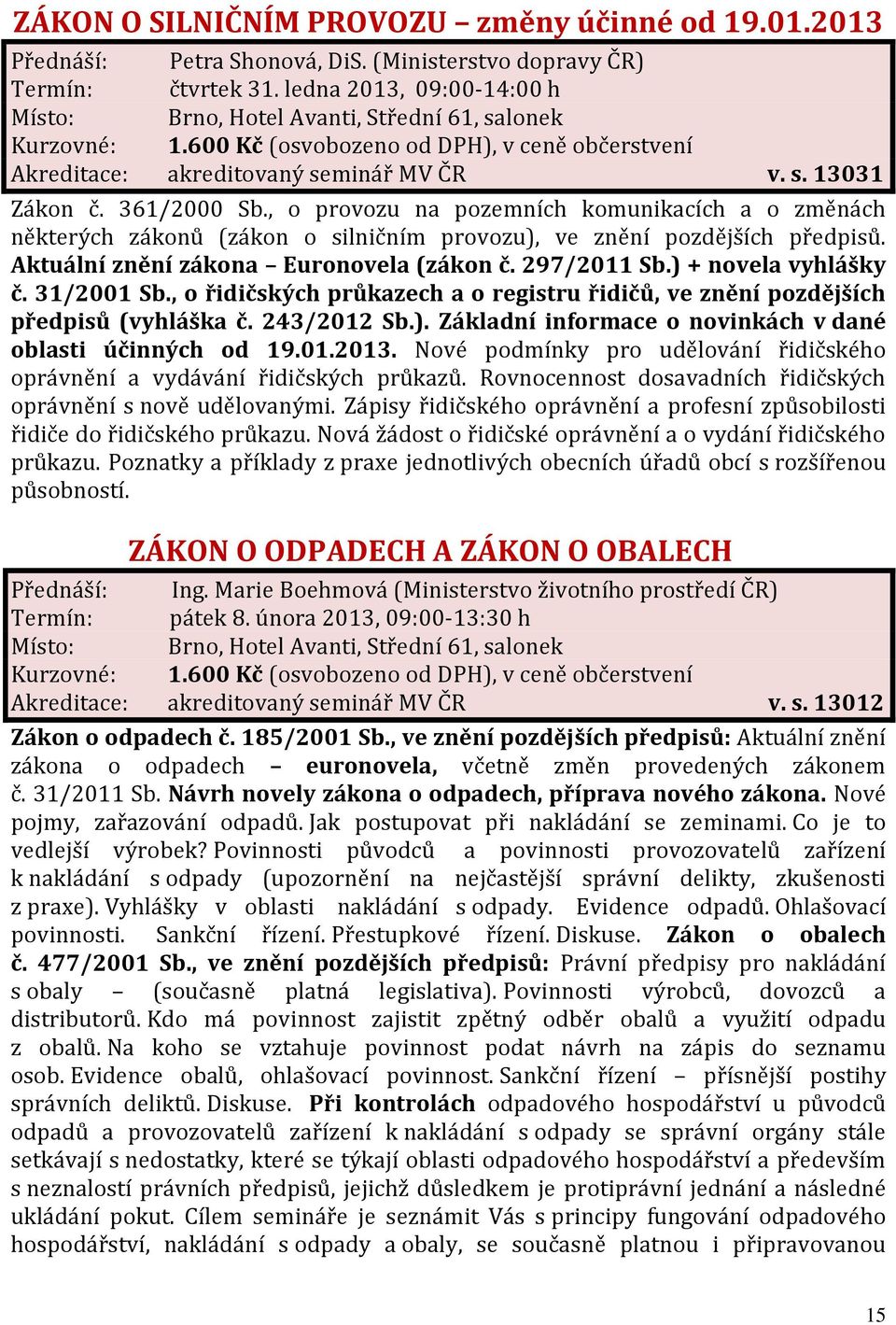 ZÁKON O SILNIČNÍM PROVOZU – změny účinné od 19.01.2013

Přednáší: Petra Shonová, DiS. (Ministerstvo dopravy ČR)
Termín: čtvrtek 31. ledna 2013, 09:00-14:00 h
Místo: Brno, Hotel Avanti, Střední 61, salonek
Kurzovné: 1.600 Kč (osvobozeno od DPH), v ceně občerstvení
Akreditace: akreditovaný seminář MV ČR v. s. 13031

Zákon č. 361/2000 Sb., o provozu na pozemních komunikacích a o změnách některých zákonů (zákon o silničním provozu), ve znění pozdějších předpisů. Aktuální znění zákona – Euronovela (zákon č. 297/2011 Sb.) + novela vyhlášky č. 31/2001 Sb., o řidičských průkazech a o registru řidičů, ve znění pozdějších předpisů (vyhláška č. 243/2012 Sb.). Základní informace o novinkách v dané oblasti účinných od 19.01.2013. Nové podmínky pro udělování řidičského oprávnění a vydávání řidičských průkazů. Rovnocennost dosavadních řidičských oprávnění s nově udělovanými. Zápisy řidičského oprávnění a profesní způsobilosti řidiče do řidičského průkazu. Nová žádost o řidičské oprávnění a o vydání řidičského průkazu. Poznatky a příklady z praxe jednotlivých obecních úřadů obcí s rozšířenou působností.

ZÁKON O ODPADECH A ZÁKON O OBALECH

Přednáší: Ing. Marie Boehmová (Ministerstvo životního prostředí ČR)
Termín: pátek 8. února 2013, 09:00-13:30 h
Místo: Brno, Hotel Avanti, Střední 61, salonek
Kurzovné: 1.600 Kč (osvobozeno od DPH), v ceně občerstvení
Akreditace: akreditovaný seminář MV ČR v. s. 13012

Zákon o odpadech č. 185/2001 Sb., ve znění pozdějších předpisů: Aktuální znění zákona o odpadech – euronovela, včetně změn provedených zákonem č. 31/2011 Sb. Návrh novely zákona o odpadech, příprava nového zákona. Nové pojmy, zařazování odpadů. Jak postupovat při nakládání se zeminami. Co je to vedlejší výrobek? Povinnosti původců a povinnosti provozovatelů zařízení k nakládání s odpady (upozornění na nejčastější správní delikty, zkušenosti z praxe). Vyhlášky v oblasti nakládání s odpady. Evidence odpadů. Ohlašovací povinnosti. Sankční řízení. Přestupkové řízení. Diskuse. Zákon o obalech č. 477/2001 Sb., ve znění pozdějších předpisů: Právní předpisy pro nakládání s obaly – (současně platná legislativa). Povinnosti výrobců, dovozců a distributorů. Kdo má povinnost zajistit zpětný odběr obalů a využití odpadu z obalů. Na koho se vztahuje povinnost podat návrh na zápis do seznamu osob. Evidence obalů, ohlašovací povinnost. Sankční řízení – přísnější postihy správních deliktů. Diskuse. Při kontrolách odpadového hospodářství u původců odpadů a provozovatelů zařízení k nakládání s odpady se správní orgány stále setkávají s nedostatky, které se týkají oblasti odpadového hospodářství a především s neznalostí právních předpisů, jejichž důsledkem je protiprávní jednání a následné ukládání pokut. Cílem semináře je seznámit Vás s principy fungování odpadového hospodářství, nakládání s odpady a obaly, se současně platnou i připravovanou

15